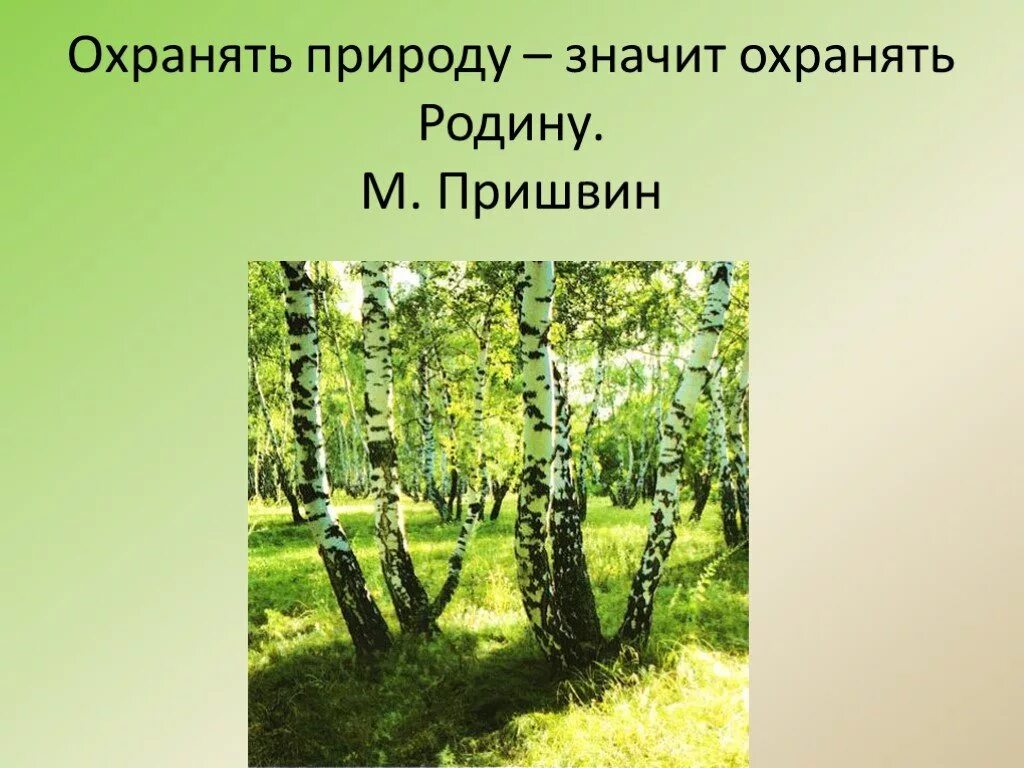 Охранять природу – значит охранять Родину.
М. Пришвин